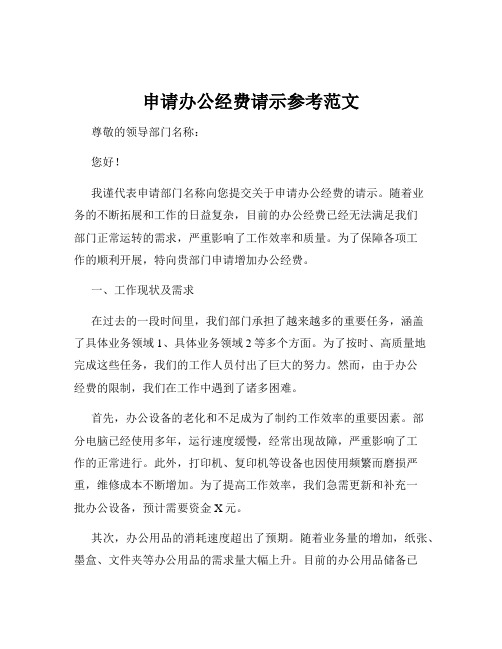 申请办公经费请示参考范文

尊敬的领导部门名称：

您好！

我谨代表申请部门名称向您提交关于申请办公经费的请示。随着业务的不断拓展和工作的日益复杂，目前的办公经费已经无法满足我们部门正常运转的需求，严重影响了工作效率和质量。为了保障各项工作的顺利开展，特向贵部门申请增加办公经费。

一、工作现状及需求

在过去的一段时间里，我们部门承担了越来越多的重要任务，涵盖了具体业务领域 1、具体业务领域 2 等多个方面。为了按时、高质量地完成这些任务，我们的工作人员付出了巨大的努力。然而，由于办公经费的限制，我们在工作中遇到了诸多困难。

首先，办公设备的老化和不足成为了制约工作效率的重要因素。部分电脑已经使用多年，运行速度缓慢，经常出现故障，严重影响了工作的正常进行。此外，打印机、复印机等设备也因使用频繁而磨损严重，维修成本不断增加。为了提高工作效率，我们急需更新和补充一批办公设备，预计需要资金 X 元。

其次，办公用品的消耗速度超出了预期。随着业务量的增加，纸张、墨盒、文件夹等办公用品的需求量大幅上升。目前的办公用品储备已